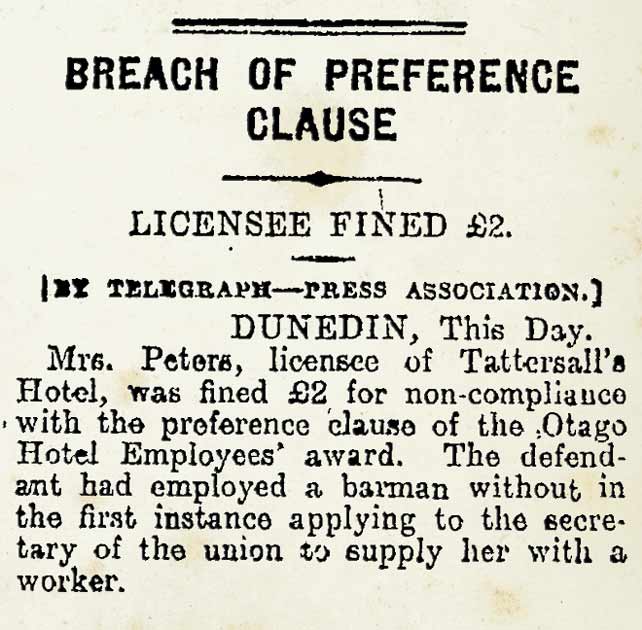 BREACH OF PREFERENCE CLAUSE

LICENSEE FINED £2.

[BY TELEGRAPH—PRESS ASSOCIATION.]

DUNEDIN, This Day.

Mrs. Peters, licensee of Tattersall's Hotel, was fined £2 for non-compliance with the preference clause of the Otago Hotel Employees' award. The defendant had employed a barman without in the first instance applying to the secretary of the union to supply her with a worker.